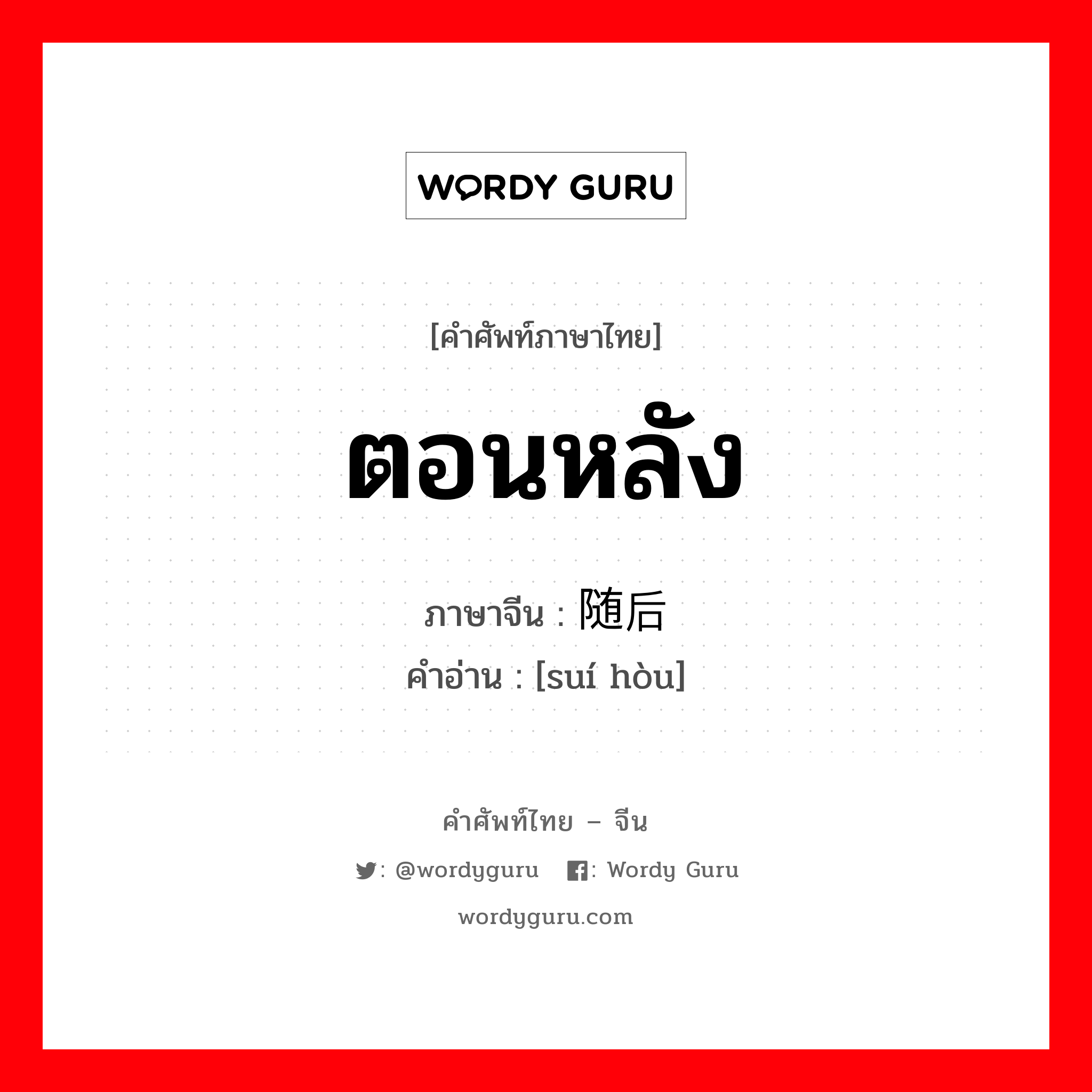 WORDY GURU

[คำศัพท์ภาษาไทย]

ตอนหลัง

ภาษาจีน : 随后
คำอ่าน : [suí hòu]

คำศัพท์ไทย – จีน

: @wordyguru : Wordy Guru

wordyguru.com